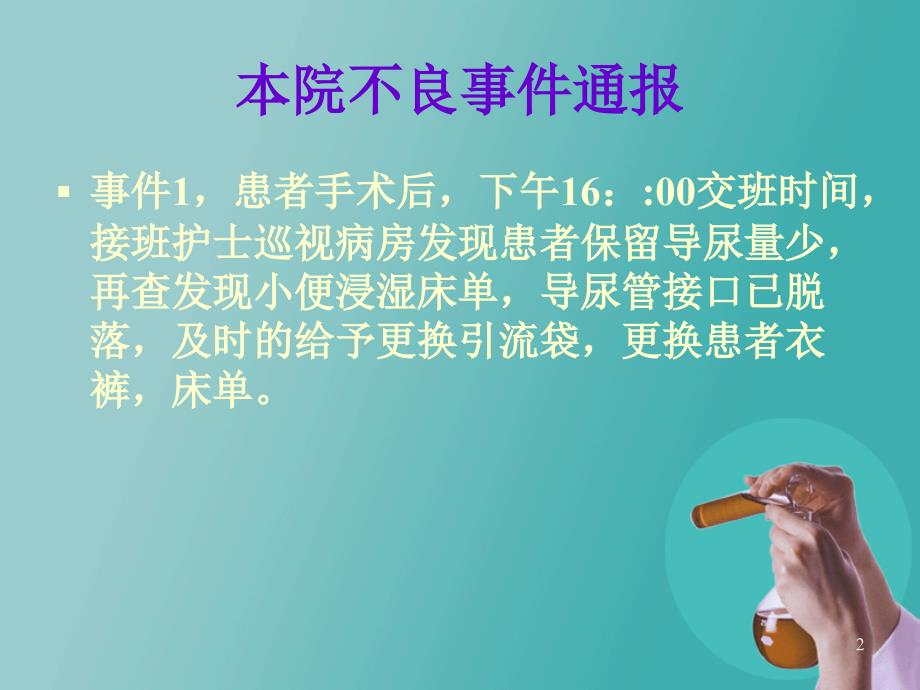 本院不良事件通报

▪ 事件1，患者手术后，下午16：:00交班时间，接班护士巡视病房发现患者保留导尿量少，再查发现小便浸湿床单，导尿管接口已脱落，及时的给予更换引流袋，更换患者衣裤，床单。

2